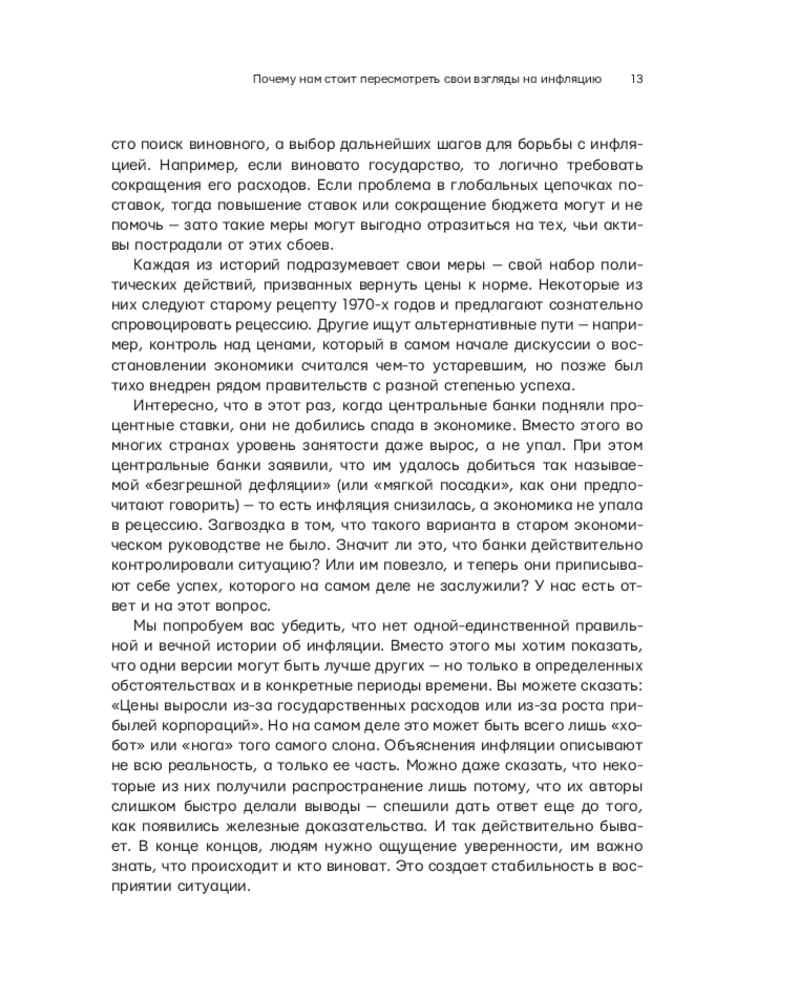 Почему нам стоит пересмотреть свои взгляды на инфляцию 13

сто поиск виновного, а выбор дальнейших шагов для борьбы с инфляцией. Например, если виновато государство, то логично требовать сокращения его расходов. Если проблема в глобальных цепочках поставок, тогда повышение ставок или сокращение бюджета могут и не помочь — зато такие меры могут выгодно отразиться на тех, чьи активы пострадали от этих сбоев.

Каждая из историй подразумевает свои меры — свой набор политических действий, призванных вернуть цены к норме. Некоторые из них следуют старому рецепту 1970-х годов и предлагают сознательно спровоцировать рецессию. Другие ищут альтернативные пути — например, контроль над ценами, который в самом начале дискуссии о восстановлении экономики считался чем-то устаревшим, но позже был тихо внедрен рядом правительств с разной степенью успеха.

Интересно, что в этот раз, когда центральные банки подняли процентные ставки, они не добились спада в экономике. Вместо этого во многих странах уровень занятости даже вырос, а не упал. При этом центральные банки заявили, что им удалось добиться так называемой «безгрешной дефляции» (или «мягкой посадки», как они предпочитают говорить) — то есть инфляция снизилась, а экономика не упала в рецессию. Загвоздка в том, что такого варианта в старом экономическом руководстве не было. Значит ли это, что банки действительно контролировали ситуацию? Или им повезло, и теперь они приписывают себе успех, которого на самом деле не заслужили? У нас есть ответ и на этот вопрос.

Мы попробуем вас убедить, что нет одной-единственной правильной и вечной истории об инфляции. Вместо этого мы хотим показать, что одни версии могут быть лучше других — но только в определенных обстоятельствах и в конкретные периоды времени. Вы можете сказать: «Цены выросли из-за государственных расходов или из-за роста прибылей корпораций». Но на самом деле это может быть всего лишь «хобот» или «нога» того самого слона. Объяснения инфляции описывают не всю реальность, а только ее часть. Можно даже сказать, что некоторые из них получили распространение лишь потому, что их авторы слишком быстро делали выводы — спешили дать ответ еще до того, как появились железные доказательства. И так действительно бывает. В конце концов, людям нужно ощущение уверенности, им важно знать, что происходит и кто виноват. Это создает стабильность в восприятии ситуации.